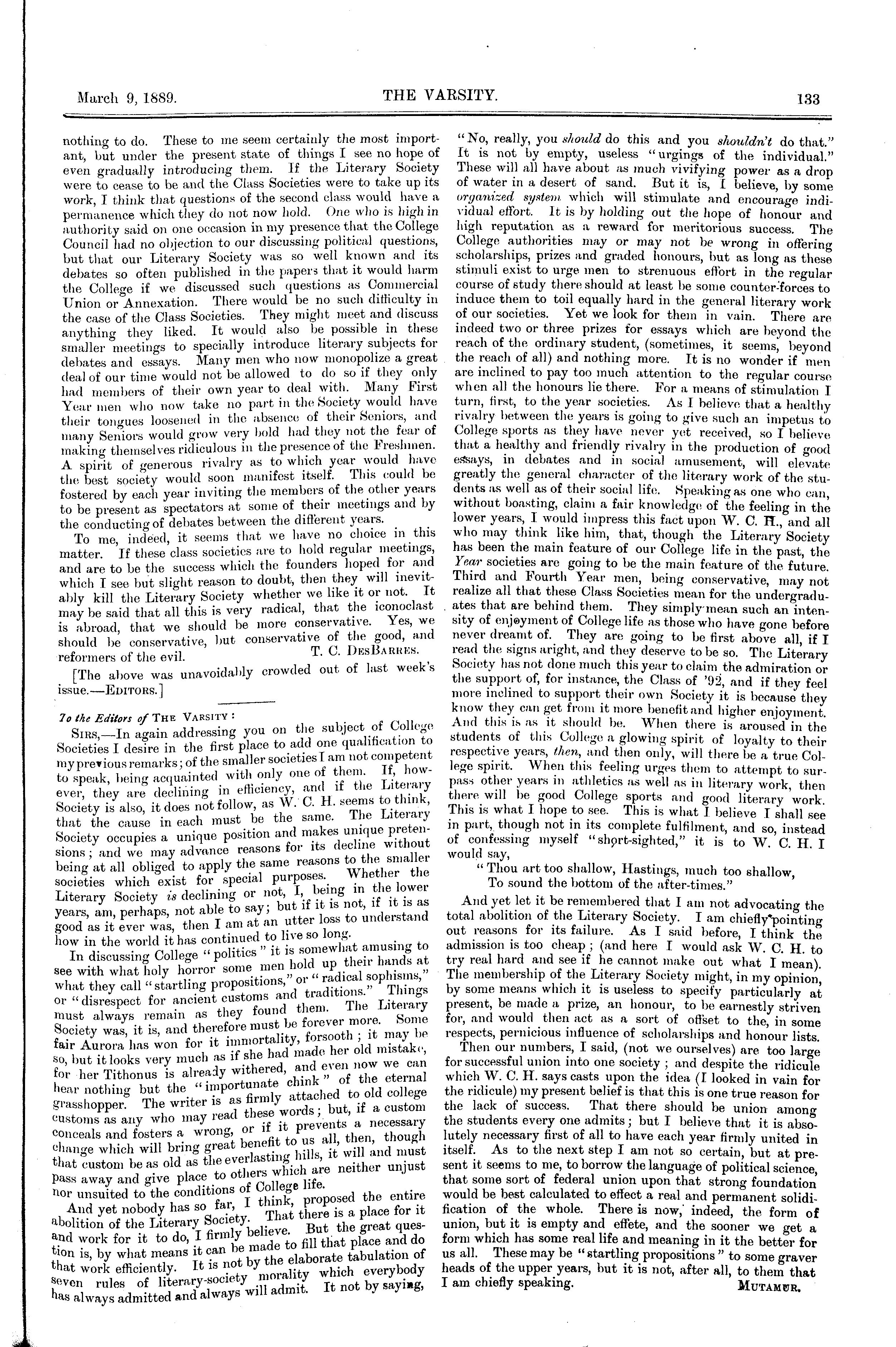 March 9, 1889. THE VARSITY. 133

nothing to do. These to me seem certainly the most important, but under the present state of things I see no hope of even gradually introducing them. If the Literary Society were to cease to be and the Class Societies were to take up its work, I think that questions of the second class would have a permanence which they do not now hold. One who is high in authority said on one occasion in my presence that the College Council had no objection to our discussing political questions, but that our Literary Society was so well known and its debates so often published in the papers that it would harm the College if we discussed such questions as Commercial Union or Annexation. There would be no such difficulty in the case of the Class Societies. They might meet and discuss anything they liked. It would also be possible in these smaller meetings to specially introduce literary subjects for debates and essays. Many men who now monopolize a great deal of our time would not be allowed to do so if they only had members of their own year to deal with. Many First Year men who now take no part in the Society would have their tongues loosened in the absence of their Seniors, and many Seniors would grow very bold had they not the fear of making themselves ridiculous in the presence of the Freshmen. A spirit of generous rivalry as to which year would have the best society would soon manifest itself. This could be fostered by each year inviting the members of the other years to be present as spectators at some of their meetings and by the conducting of debates between the different years.

To me, indeed, it seems that we have no choice in this matter. If these class societies are to hold regular meetings, and are to be the success which the founders hoped for and which I see but slight reason to doubt, then they will inevitably kill the Literary Society whether we like it or not. It may be said that all this is very radical, that the iconoclast is abroad, that we should be more conservative. Yes, we should be conservative, but conservative of the good, and reformers of the evil. T. C. DesBarres.

[The above was unavoidably crowded out of last week's issue.—Editors.]

To the Editors of The Varsity:

Sirs,—In again addressing you on the subject of College Societies I desire in the first place to add one qualification to my previous remarks; of the smaller societies I am not competent to speak, being acquainted with only one of them. If, however, they are declining in efficiency, and if the Literary Society is also, it does not follow, as W. C. H. seems to think, that the cause in each must be the same. The Literary Society occupies a unique position and makes unique pretensions; and we may advance reasons for its decline without being at all obliged to apply the same reasons to the smaller societies which exist for special purposes. Whether the Literary Society is declining or not, I, being in the lower years, am, perhaps, not able to say; but if it is not, if it is as good as it ever was, then I am at an utter loss to understand how in the world it has continued to live so long.

In discussing College "politics" it is somewhat amusing to see with what holy horror some men hold up their hands at what they call "startling propositions," or "radical sophisms," or "disrespect for ancient customs and traditions." Things must always remain as they found them. The Literary Society was, it is, and therefore must be forever more. Some fair Aurora has won for it immortality, forsooth; it may be so, but it looks very much as if she had made her old mistake, for her Tithonus is already withered, and even now we can hear nothing but the "importunate chink" of the eternal grasshopper. The writer is as firmly attached to old college customs as any who may read these words; but, if a custom conceals and fosters a wrong, or if it prevents a necessary change which will bring great benefit to us all, then, though that custom be as old as the everlasting hills, it will and must pass away and give place to others which are neither unjust nor unsuited to the conditions of College life.

And yet nobody has so far, I think, proposed the entire abolition of the Literary Society. That there is a place for it and work for it to do, I firmly believe. But the great question is, by what means it can be made to fill that place and do that work efficiently. It is not by the elaborate tabulation of seven rules of literary-society morality which everybody has always admitted and always will admit. It not by saying, "No, really, you should do this and you shouldn't do that." It is not by empty, useless "urgings of the individual." These will all have about as much vivifying power as a drop of water in a desert of sand. But it is, I believe, by some organized system which will stimulate and encourage individual effort. It is by holding out the hope of honour and high reputation as a reward for meritorious success. The College authorities may or may not be wrong in offering scholarships, prizes and graded honours, but as long as these stimuli exist to urge men to strenuous effort in the regular course of study there should at least be some counter-forces to induce them to toil equally hard in the general literary work of our societies. Yet we look for them in vain. There are indeed two or three prizes for essays which are beyond the reach of the ordinary student, (sometimes, it seems, beyond the reach of all) and nothing more. It is no wonder if men are inclined to pay too much attention to the regular course when all the honours lie there. For a means of stimulation I turn, first, to the year societies. As I believe that a healthy rivalry between the years is going to give such an impetus to College sports as they have never yet received, so I believe that a healthy and friendly rivalry in the production of good essays, in debates and in social amusement, will elevate greatly the general character of the literary work of the students as well as of their social life. Speaking as one who can, without boasting, claim a fair knowledge of the feeling in the lower years, I would impress this fact upon W. C. H., and all who may think like him, that, though the Literary Society has been the main feature of our College life in the past, the Year societies are going to be the main feature of the future. Third and Fourth Year men, being conservative, may not realize all that these Class Societies mean for the undergraduates that are behind them. They simply mean such an intensity of enjoyment of College life as those who have gone before never dreamt of. They are going to be first above all, if I read the signs aright, and they deserve to be so. The Literary Society has not done much this year to claim the admiration or the support of, for instance, the Class of '92, and if they feel more inclined to support their own Society it is because they know they can get from it more benefit and higher enjoyment. And this is as it should be. When there is aroused in the students of this College a glowing spirit of loyalty to their respective years, then, and then only, will there be a true College spirit. When this feeling urges them to attempt to surpass other years in athletics as well as in literary work, then there will be good College sports and good literary work. This is what I hope to see. This is what I believe I shall see in part, though not in its complete fulfilment, and so, instead of confessing myself "short-sighted," it is to W. C. H. I would say,

"Thou art too shallow, Hastings, much too shallow,
To sound the bottom of the after-times."

And yet let it be remembered that I am not advocating the total abolition of the Literary Society. I am chiefly pointing out reasons for its failure. As I said before, I think the admission is too cheap; (and here I would ask W. C. H. to try real hard and see if he cannot make out what I mean). The membership of the Literary Society might, in my opinion, by some means which it is useless to specify particularly at present, be made a prize, an honour, to be earnestly striven for, and would then act as a sort of offset to the, in some respects, pernicious influence of scholarships and honour lists.

Then our numbers, I said, (not we ourselves) are too large for successful union into one society; and despite the ridicule which W. C. H. says casts upon the idea (I looked in vain for the ridicule) my present belief is that this is one true reason for the lack of success. That there should be union among the students every one admits; but I believe that it is absolutely necessary first of all to have each year firmly united in itself. As to the next step I am not so certain, but at present it seems to me, to borrow the language of political science, that some sort of federal union upon that strong foundation would be best calculated to effect a real and permanent solidification of the whole. There is now, indeed, the form of union, but it is empty and effete, and the sooner we get a form which has some real life and meaning in it the better for us all. These may be "startling propositions" to some graver heads of the upper years, but it is not, after all, to them that I am chiefly speaking. Mutamur.